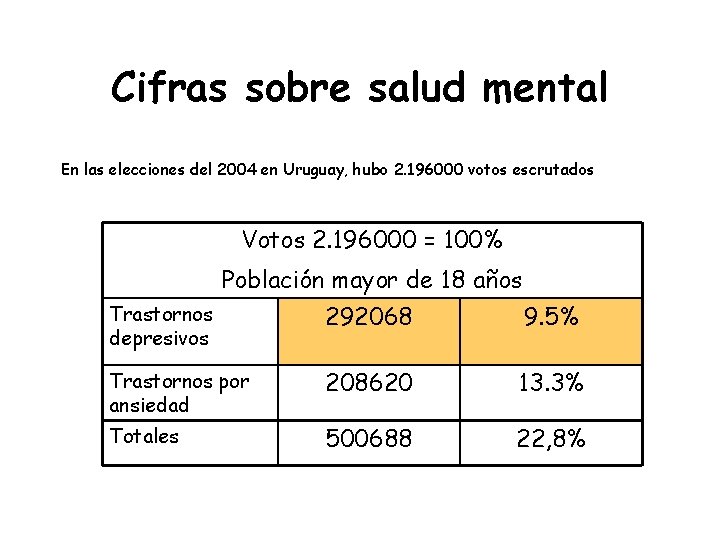 Cifras sobre salud mental

En las elecciones del 2004 en Uruguay, hubo 2.196000 votos escrutados

| Votos 2.196000 = 100% Población mayor de 18 años | | |
|---|---|---|
| Trastornos depresivos | 292068 | 9.5% |
| Trastornos por ansiedad | 208620 | 13.3% |
| Totales | 500688 | 22,8% |